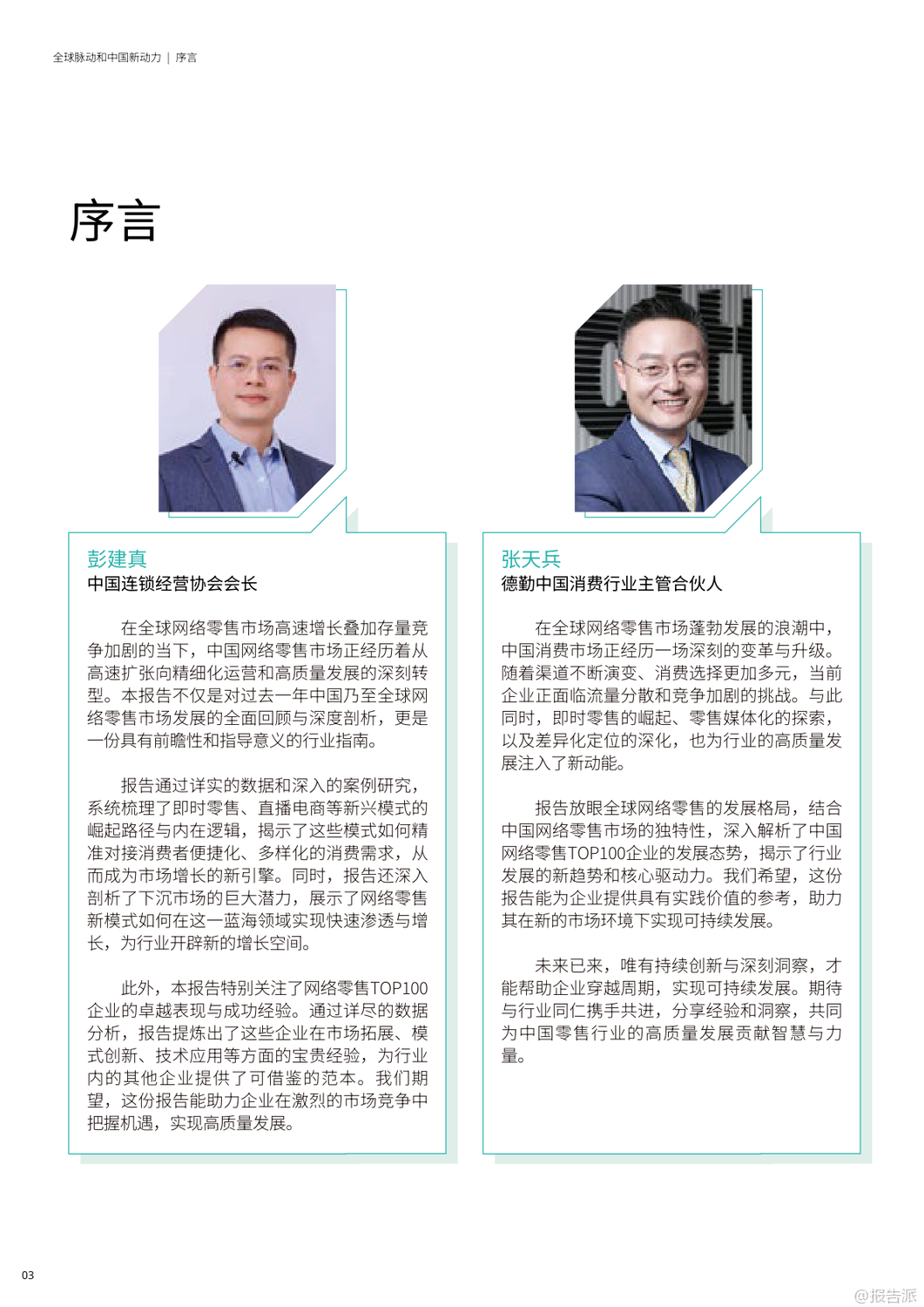 全球脉动和中国新动力 | 序言

序言

彭建真
中国连锁经营协会会长

在全球网络零售市场高速增长叠加存量竞争加剧的当下，中国网络零售市场正经历着从高速扩张向精细化运营和高质量发展的深刻转型。本报告不仅是对过去一年中国乃至全球网络零售市场发展的全面回顾与深度剖析，更是一份具有前瞻性和指导意义的行业指南。

报告通过详实的数据和深入的案例研究，系统梳理了即时零售、直播电商等新兴模式的崛起路径与内在逻辑，揭示了这些模式如何精准对接消费者便捷化、多样化的消费需求，从而成为市场增长的新引擎。同时，报告还深入剖析了下沉市场的巨大潜力，展示了网络零售新模式如何在这一蓝海领域实现快速渗透与增长，为行业开辟新的增长空间。

此外，本报告特别关注了网络零售TOP100企业的卓越表现与成功经验。通过详尽的数据分析，报告提炼出了这些企业在市场拓展、模式创新、技术应用等方面的宝贵经验，为行业内的其他企业提供了可借鉴的范本。我们期望，这份报告能助力企业在激烈的市场竞争中把握机遇，实现高质量发展。

张天兵
德勤中国消费行业主管合伙人

在全球网络零售市场蓬勃发展的浪潮中，中国消费市场正经历一场深刻的变革与升级。随着渠道不断演变、消费选择更加多元，当前企业正面临流量分散和竞争加剧的挑战。与此同时，即时零售的崛起、零售媒体化的探索，以及差异化定位的深化，也为行业的高质量发展注入了新动能。

报告放眼全球网络零售的发展格局，结合中国网络零售市场的独特性，深入解析了中国网络零售TOP100企业的发展态势，揭示了行业发展的新趋势和核心驱动力。我们希望，这份报告能为企业提供具有实践价值的参考，助力其在新的市场环境下实现可持续发展。

未来已来，唯有持续创新与深刻洞察，才能帮助企业穿越周期，实现可持续发展。期待与行业同仁携手共进，分享经验和洞察，共同为中国零售行业的高质量发展贡献智慧与力量。

03

@报告派